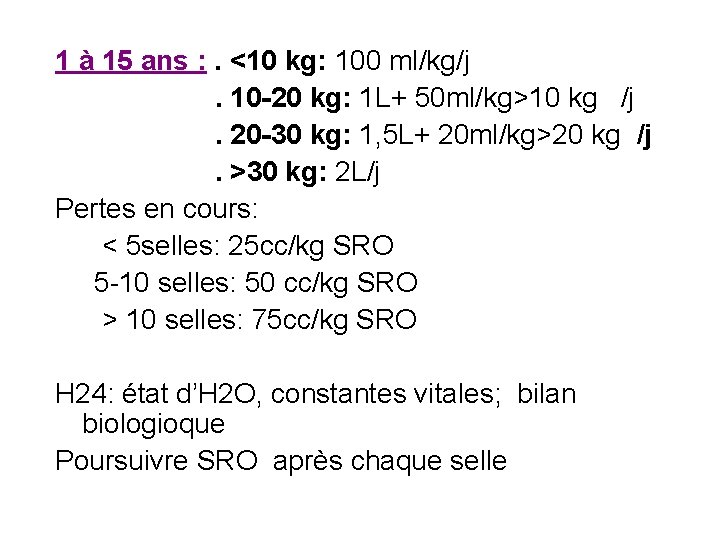 1 à 15 ans : . <10 kg: 100 ml/kg/j
. 10-20 kg: 1L+ 50ml/kg>10 kg /j
. 20-30 kg: 1,5L+ 20ml/kg>20 kg /j
. >30 kg: 2L/j

Pertes en cours:
< 5selles: 25cc/kg SRO
5-10 selles: 50 cc/kg SRO
> 10 selles: 75cc/kg SRO

H24: état d'H2O, constantes vitales; bilan biologioque

Poursuivre SRO après chaque selle